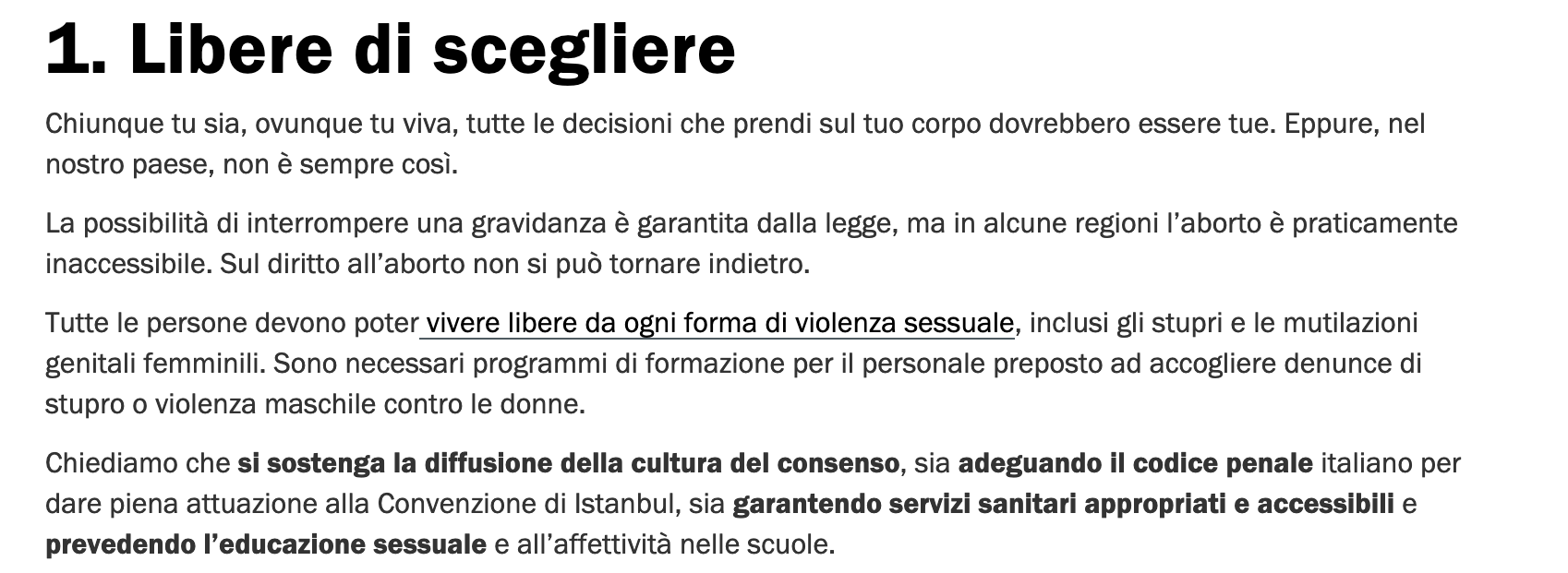 1. Libere di scegliere

Chiunque tu sia, ovunque tu viva, tutte le decisioni che prendi sul tuo corpo dovrebbero essere tue. Eppure, nel nostro paese, non è sempre così.

La possibilità di interrompere una gravidanza è garantita dalla legge, ma in alcune regioni l'aborto è praticamente inaccessibile. Sul diritto all'aborto non si può tornare indietro.

Tutte le persone devono poter vivere libere da ogni forma di violenza sessuale, inclusi gli stupri e le mutilazioni genitali femminili. Sono necessari programmi di formazione per il personale preposto ad accogliere denunce di stupro o violenza maschile contro le donne.

Chiediamo che si sostenga la diffusione della cultura del consenso, sia adeguando il codice penale italiano per dare piena attuazione alla Convenzione di Istanbul, sia garantendo servizi sanitari appropriati e accessibili e prevedendo l'educazione sessuale e all'affettività nelle scuole.